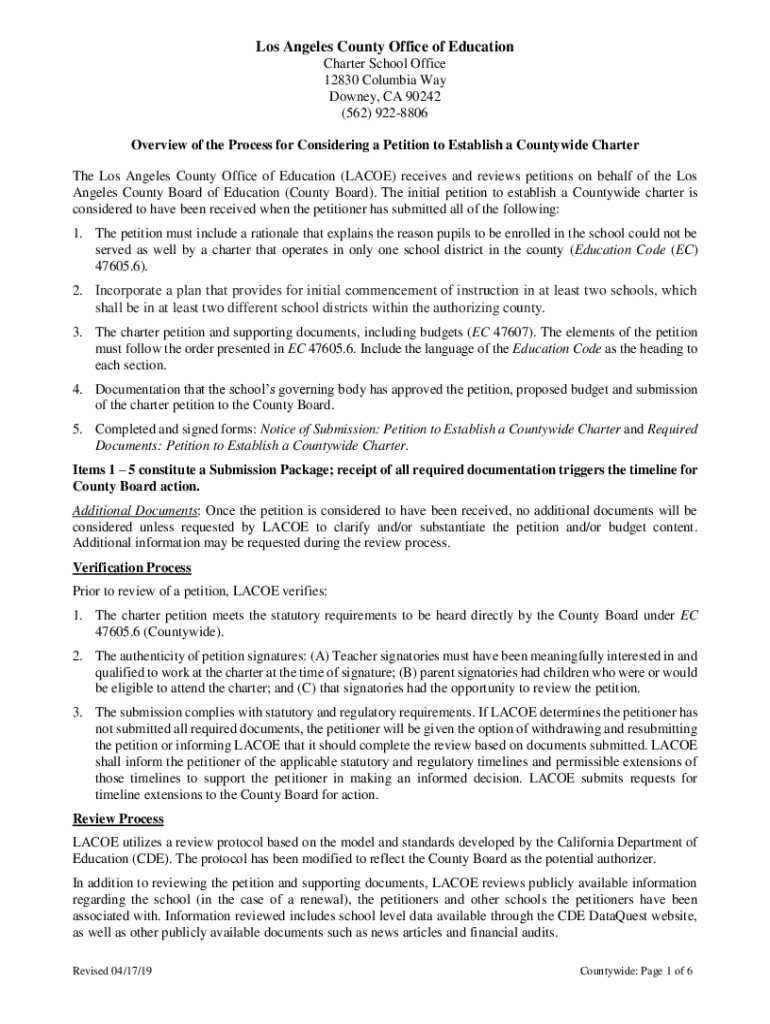 Los Angeles County Office of Education
Charter School Office
12830 Columbia Way
Downey, CA 90242
(562) 922-8806

Overview of the Process for Considering a Petition to Establish a Countywide Charter

The Los Angeles County Office of Education (LACOE) receives and reviews petitions on behalf of the Los Angeles County Board of Education (County Board). The initial petition to establish a Countywide charter is considered to have been received when the petitioner has submitted all of the following:

1. The petition must include a rationale that explains the reason pupils to be enrolled in the school could not be served as well by a charter that operates in only one school district in the county (Education Code (EC) 47605.6).

2. Incorporate a plan that provides for initial commencement of instruction in at least two schools, which shall be in at least two different school districts within the authorizing county.

3. The charter petition and supporting documents, including budgets (EC 47607). The elements of the petition must follow the order presented in EC 47605.6. Include the language of the Education Code as the heading to each section.

4. Documentation that the school's governing body has approved the petition, proposed budget and submission of the charter petition to the County Board.

5. Completed and signed forms: Notice of Submission: Petition to Establish a Countywide Charter and Required Documents: Petition to Establish a Countywide Charter.

Items 1 – 5 constitute a Submission Package; receipt of all required documentation triggers the timeline for County Board action.

Additional Documents: Once the petition is considered to have been received, no additional documents will be considered unless requested by LACOE to clarify and/or substantiate the petition and/or budget content. Additional information may be requested during the review process.

Verification Process

Prior to review of a petition, LACOE verifies:

1. The charter petition meets the statutory requirements to be heard directly by the County Board under EC 47605.6 (Countywide).

2. The authenticity of petition signatures: (A) Teacher signatories must have been meaningfully interested in and qualified to work at the charter at the time of signature; (B) parent signatories had children who were or would be eligible to attend the charter; and (C) that signatories had the opportunity to review the petition.

3. The submission complies with statutory and regulatory requirements. If LACOE determines the petitioner has not submitted all required documents, the petitioner will be given the option of withdrawing and resubmitting the petition or informing LACOE that it should complete the review based on documents submitted. LACOE shall inform the petitioner of the applicable statutory and regulatory timelines and permissible extensions of those timelines to support the petitioner in making an informed decision. LACOE submits requests for timeline extensions to the County Board for action.

Review Process

LACOE utilizes a review protocol based on the model and standards developed by the California Department of Education (CDE). The protocol has been modified to reflect the County Board as the potential authorizer.

In addition to reviewing the petition and supporting documents, LACOE reviews publicly available information regarding the school (in the case of a renewal), the petitioners and other schools the petitioners have been associated with. Information reviewed includes school level data available through the CDE DataQuest website, as well as other publicly available documents such as news articles and financial audits.

Revised 04/17/19

Countywide: Page 1 of 6